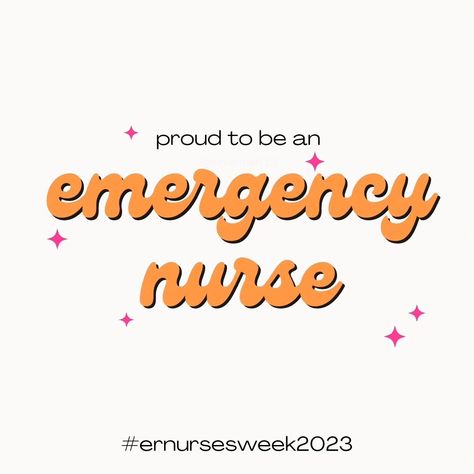 proud to be an

emergency nurse

#ernursesweek2023